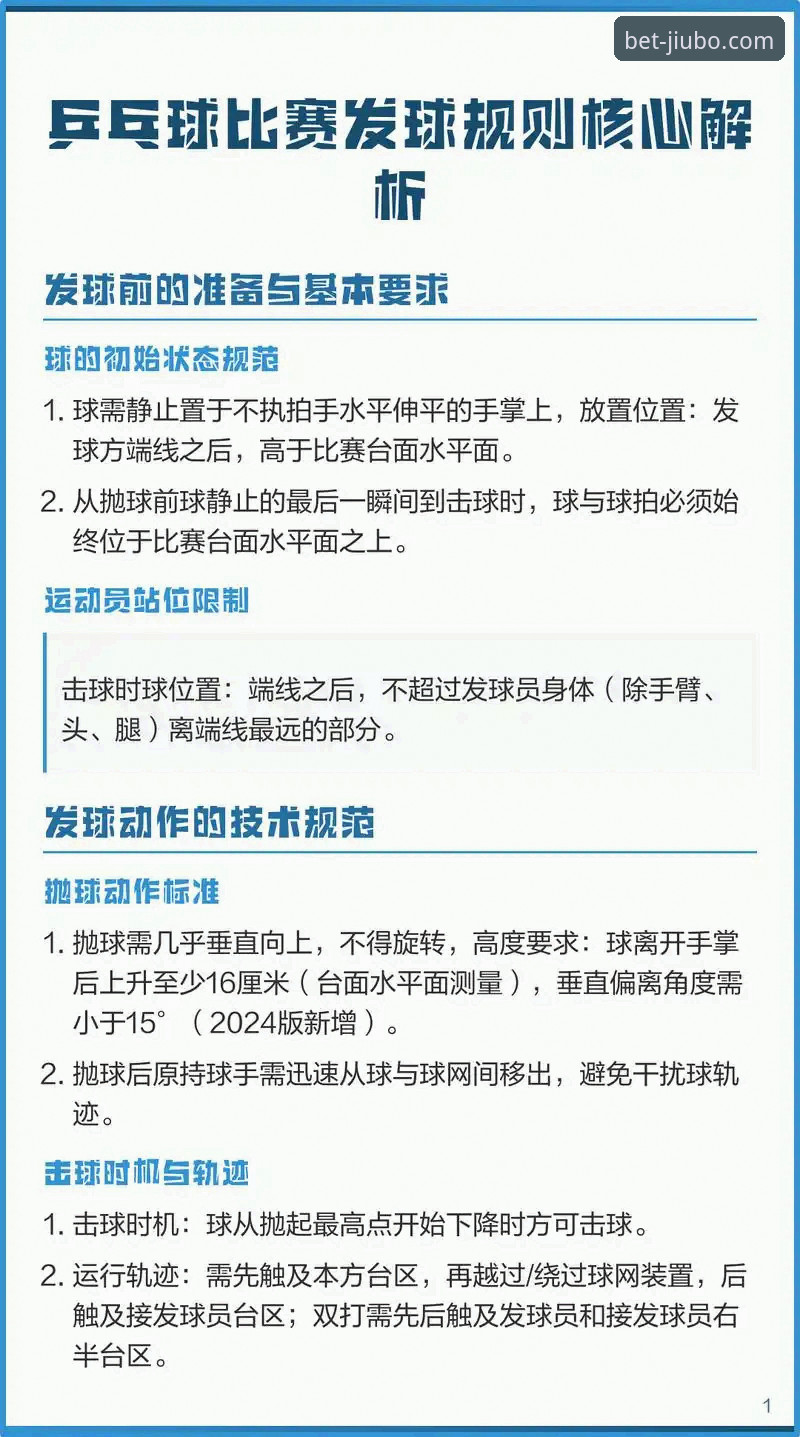 bet-jiubo.com

乒乓球比赛发球规则核心解析

发球前的准备与基本要求

球的初始状态规范

1. 球需静止置于不执拍手水平伸平的手掌上，放置位置：发球方端线之后，高于比赛台面水平面。

2. 从抛球前球静止的最后一瞬间到击球时，球与球拍必须始终位于比赛台面水平面之上。

运动员站位限制

击球时球位置：端线之后，不超过发球员身体（除手臂、头、腿）离端线最远的部分。

发球动作的技术规范

抛球动作标准

1. 抛球需几乎垂直向上，不得旋转，高度要求：球离开手掌后上升至少16厘米（台面水平面测量），垂直偏离角度需小于15°（2024版新增）。

2. 抛球后原持球手需迅速从球与球网间移出，避免干扰球轨迹。

击球时机与轨迹

1. 击球时机：球从抛起最高点开始下降时方可击球。

2. 运行轨迹：需先触及本方台区，再越过/绕过球网装置，后触及接发球员台区；双打需先后触及发球员和接发球员右半台区。

1